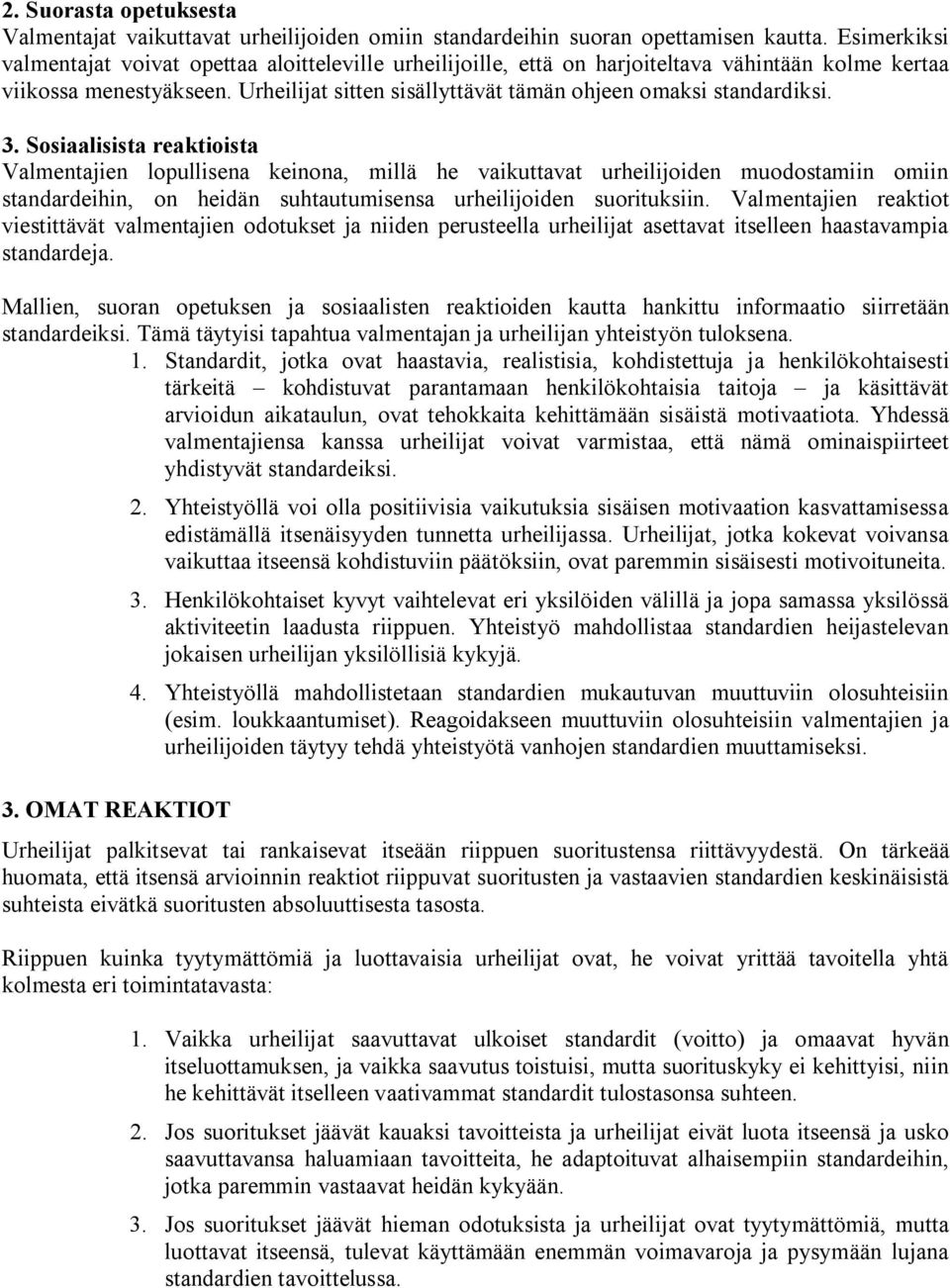 2. Suorasta opetuksesta
Valmentajat vaikuttavat urheilijoiden omiin standardeihin suoran opettamisen kautta. Esimerkiksi valmentajat voivat opettaa aloitteleville urheilijoille, että on harjoiteltava vähintään kolme kertaa viikossa menestyäkseen. Urheilijat sitten sisällyttävät tämän ohjeen omaksi standardiksi.

3. Sosiaalisista reaktioista
Valmentajien lopullisena keinona, millä he vaikuttavat urheilijoiden muodostamiin omiin standardeihin, on heidän suhtautumisensa urheilijoiden suorituksiin. Valmentajien reaktiot viestittävät valmentajien odotukset ja niiden perusteella urheilijat asettavat itselleen haastavampia standardeja.

Mallien, suoran opetuksen ja sosiaalisten reaktioiden kautta hankittu informaatio siirretään standardeiksi. Tämä täytyisi tapahtua valmentajan ja urheilijan yhteistyön tuloksena.

1. Standardit, jotka ovat haastavia, realistisia, kohdistettuja ja henkilökohtaisesti tärkeitä – kohdistuvat parantamaan henkilökohtaisia taitoja – ja käsittävät arvioidun aikataulun, ovat tehokkaita kehittämään sisäistä motivaatiota. Yhdessä valmentajiensa kanssa urheilijat voivat varmistaa, että nämä ominaispiirteet yhdistyvät standardeiksi.

2. Yhteistyöllä voi olla positiivisia vaikutuksia sisäisen motivaation kasvattamisessa edistämällä itsenäisyyden tunnetta urheilijassa. Urheilijat, jotka kokevat voivansa vaikuttaa itseensä kohdistuviin päätöksiin, ovat paremmin sisäisesti motivoituneita.

3. Henkilökohtaiset kyvyt vaihtelevat eri yksilöiden välillä ja jopa samassa yksilössä aktiviteetin laadusta riippuen. Yhteistyö mahdollistaa standardien heijastelevan jokaisen urheilijan yksilöllisiä kykyjä.

4. Yhteistyöllä mahdollistetaan standardien mukautuvan muuttuviin olosuhteisiin (esim. loukkaantumiset). Reagoidakseen muuttuviin olosuhteisiin valmentajien ja urheilijoiden täytyy tehdä yhteistyötä vanhojen standardien muuttamiseksi.

3. OMAT REAKTIOT
Urheilijat palkitsevat tai rankaisevat itseään riippuen suoritustensa riittävyydestä. On tärkeää huomata, että itsensä arvioinnin reaktiot riippuvat suoritusten ja vastaavien standardien keskinäisistä suhteista eivätkä suoritusten absoluuttisesta tasosta.

Riippuen kuinka tyytymättömiä ja luottavaisia urheilijat ovat, he voivat yrittää tavoitella yhtä kolmesta eri toimintatavasta:

1. Vaikka urheilijat saavuttavat ulkoiset standardit (voitto) ja omaavat hyvän itseluottamuksen, ja vaikka saavutus toistuisi, mutta suorituskyky ei kehittyisi, niin he kehittävät itselleen vaativammat standardit tulostasonsa suhteen.

2. Jos suoritukset jäävät kauaksi tavoitteista ja urheilijat eivät luota itseensä ja usko saavuttavansa haluamiaan tavoitteita, he adaptoituvat alhaisempiin standardeihin, jotka paremmin vastaavat heidän kykyään.

3. Jos suoritukset jäävät hieman odotuksista ja urheilijat ovat tyytymättömiä, mutta luottavat itseensä, tulevat käyttämään enemmän voimavaroja ja pysymään lujana standardien tavoittelussa.